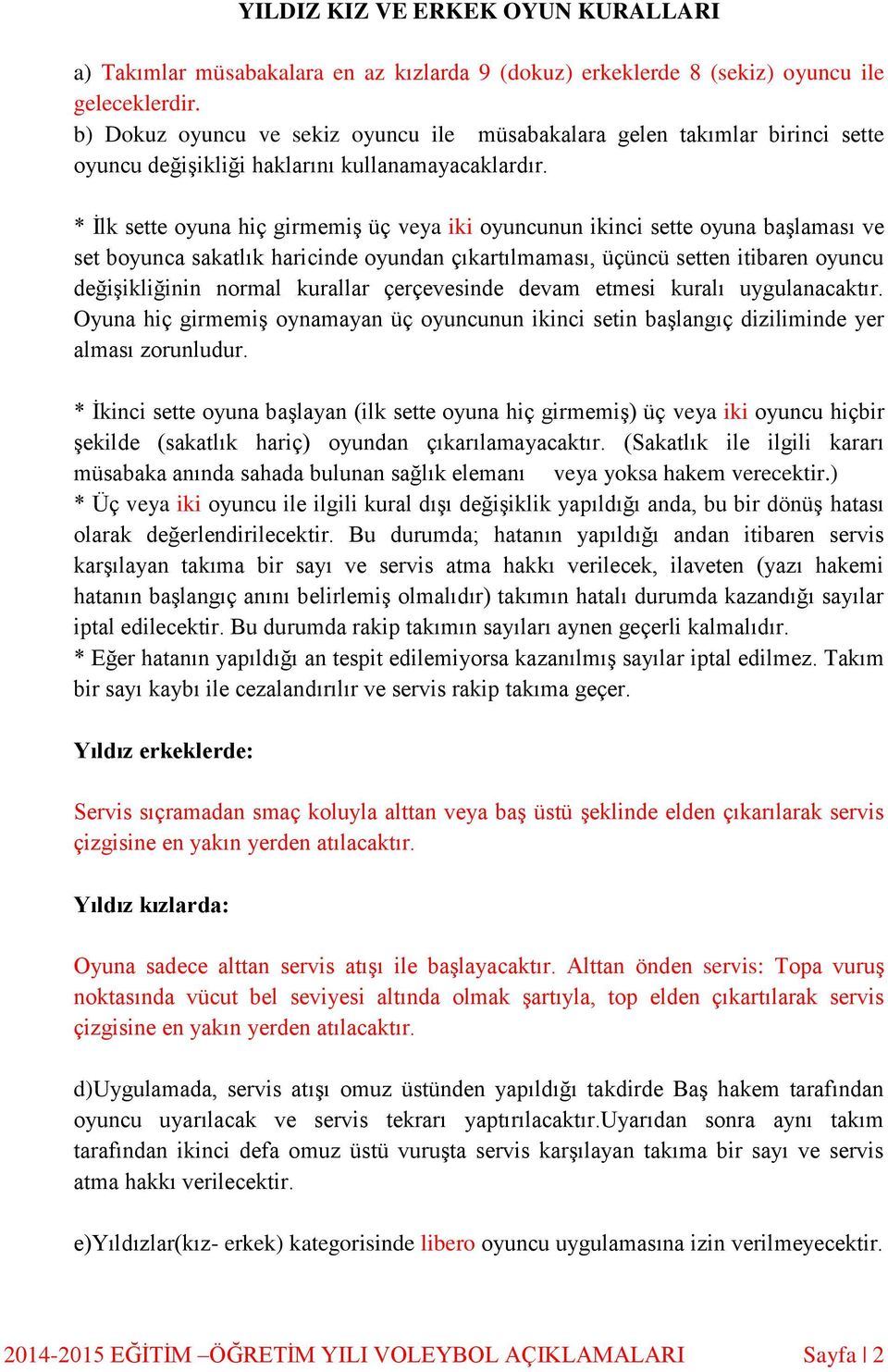 YILDIZ KIZ VE ERKEK OYUN KURALLARI

a) Takımlar müsabakalara en az kızlarda 9 (dokuz) erkeklerde 8 (sekiz) oyuncu ile geleceklerdir.
b) Dokuz oyuncu ve sekiz oyuncu ile müsabakalara gelen takımlar birinci sette oyuncu değişikliği haklarını kullanamayacaklardır.

* İlk sette oyuna hiç girmemiş üç veya iki oyuncunun ikinci sette oyuna başlaması ve set boyunca sakatlık haricinde oyundan çıkartılmaması, üçüncü setten itibaren oyuncu değişikliğinin normal kurallar çerçevesinde devam etmesi kuralı uygulanacaktır. Oyuna hiç girmemiş oynamayan üç oyuncunun ikinci setin başlangıç diziliminde yer alması zorunludur.

* İkinci sette oyuna başlayan (ilk sette oyuna hiç girmemiş) üç veya iki oyuncu hiçbir şekilde (sakatlık hariç) oyundan çıkarılamayacaktır. (Sakatlık ile ilgili kararı müsabaka anında sahada bulunan sağlık elemanı veya yoksa hakem verecektir.)
* Üç veya iki oyuncu ile ilgili kural dışı değişiklik yapıldığı anda, bu bir dönüş hatası olarak değerlendirilecektir. Bu durumda; hatanın yapıldığı andan itibaren servis karşılayan takıma bir sayı ve servis atma hakkı verilecek, ilaveten (yazı hakemi hatanın başlangıç anını belirlemiş olmalıdır) takımın hatalı durumda kazandığı sayılar iptal edilecektir. Bu durumda rakip takımın sayıları aynen geçerli kalmalıdır.
* Eğer hatanın yapıldığı an tespit edilemiyorsa kazanılmış sayılar iptal edilmez. Takım bir sayı kaybı ile cezalandırılır ve servis rakip takıma geçer.

Yıldız erkeklerde:

Servis sıçramadan smaç koluyla alttan veya baş üstü şeklinde elden çıkarılarak servis çizgisine en yakın yerden atılacaktır.

Yıldız kızlarda:

Oyuna sadece alttan servis atışı ile başlayacaktır. Alttan önden servis: Topa vuruş noktasında vücut bel seviyesi altında olmak şartıyla, top elden çıkartılarak servis çizgisine en yakın yerden atılacaktır.

d)Uygulamada, servis atışı omuz üstünden yapıldığı takdirde Baş hakem tarafından oyuncu uyarılacak ve servis tekrarı yaptırılacaktır.Uyarıdan sonra aynı takım tarafından ikinci defa omuz üstü vuruşta servis karşılayan takıma bir sayı ve servis atma hakkı verilecektir.

e)Yıldızlar(kız- erkek) kategorisinde libero oyuncu uygulamasına izin verilmeyecektir.

2014-2015 EĞİTİM –ÖĞRETİM YILI VOLEYBOL AÇIKLAMALARI Sayfa | 2